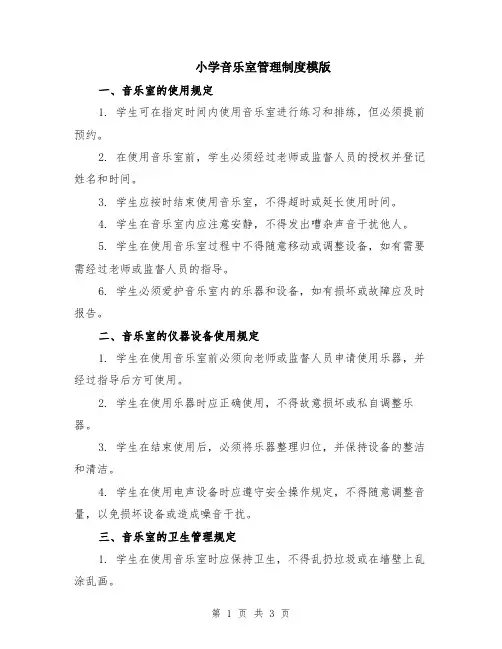 小学音乐室管理制度模版

一、音乐室的使用规定

1. 学生可在指定时间内使用音乐室进行练习和排练，但必须提前预约。

2. 在使用音乐室前，学生必须经过老师或监督人员的授权并登记姓名和时间。

3. 学生应按时结束使用音乐室，不得超时或延长使用时间。

4. 学生在音乐室内应注意安静，不得发出嘈杂声音干扰他人。

5. 学生在使用音乐室过程中不得随意移动或调整设备，如有需要需经过老师或监督人员的指导。

6. 学生必须爱护音乐室内的乐器和设备，如有损坏或故障应及时报告。

二、音乐室的仪器设备使用规定

1. 学生在使用音乐室前必须向老师或监督人员申请使用乐器，并经过指导后方可使用。

2. 学生在使用乐器时应正确使用，不得故意损坏或私自调整乐器。

3. 学生在结束使用后，必须将乐器整理归位，并保持设备的整洁和清洁。

4. 学生在使用电声设备时应遵守安全操作规定，不得随意调整音量，以免损坏设备或造成噪音干扰。

三、音乐室的卫生管理规定

1. 学生在使用音乐室时应保持卫生，不得乱扔垃圾或在墙壁上乱涂乱画。

第 1 页 共 3 页